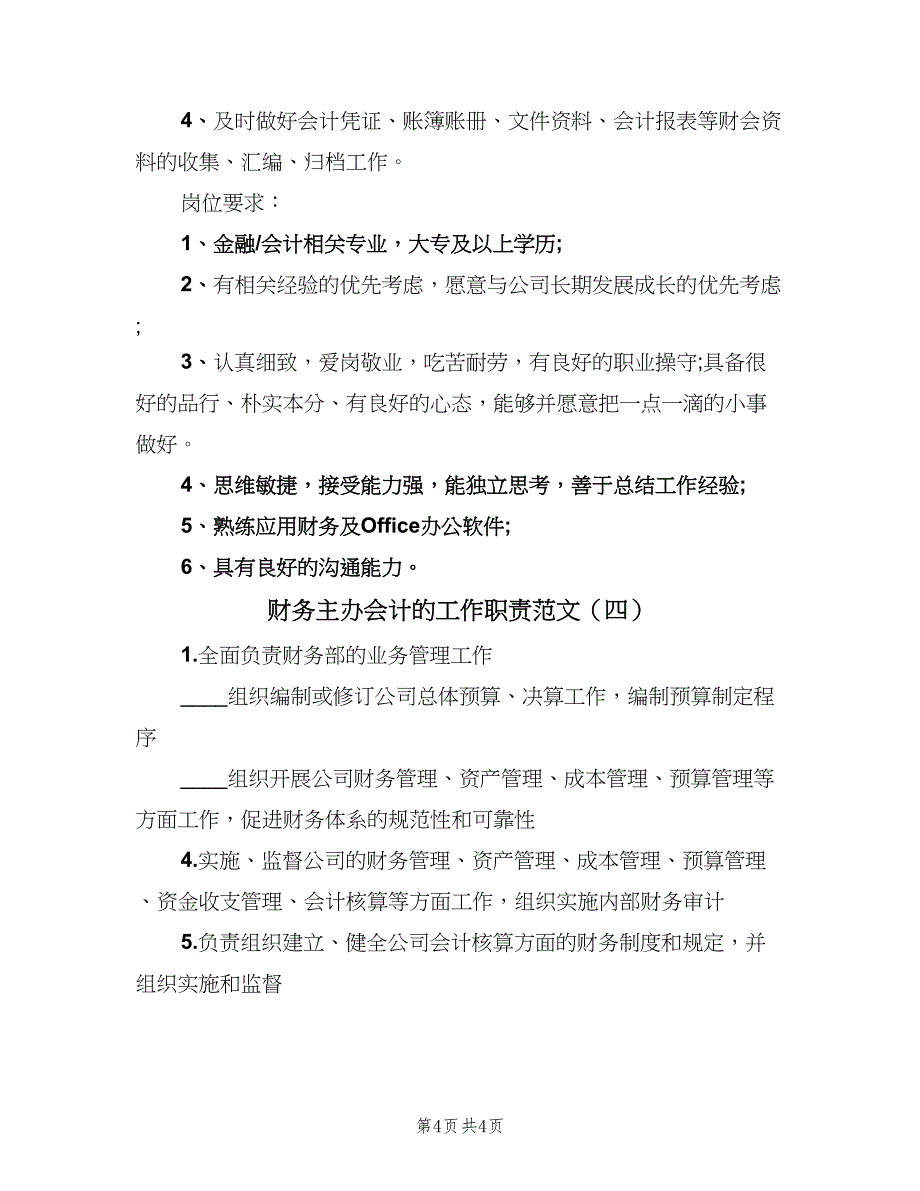 4、及时做好会计凭证、账簿账册、文件资料、会计报表等财会资料的收集、汇编、归档工作。

岗位要求：

1、金融/会计相关专业，大专及以上学历;

2、有相关经验的优先考虑，愿意与公司长期发展成长的优先考虑;

3、认真细致，爱岗敬业，吃苦耐劳，有良好的职业操守;具备很好的品行、朴实本分、有良好的心态，能够并愿意把一点一滴的小事做好。

4、思维敏捷，接受能力强，能独立思考，善于总结工作经验;

5、熟练应用财务及Office办公软件;

6、具有良好的沟通能力。

财务主办会计的工作职责范文（四）

1.全面负责财务部的业务管理工作

____组织编制或修订公司总体预算、决算工作，编制预算制定程序

____组织开展公司财务管理、资产管理、成本管理、预算管理等方面工作，促进财务体系的规范性和可靠性

4.实施、监督公司的财务管理、资产管理、成本管理、预算管理、资金收支管理、会计核算等方面工作，组织实施内部财务审计

5.负责组织建立、健全公司会计核算方面的财务制度和规定，并组织实施和监督

第4页 共4页